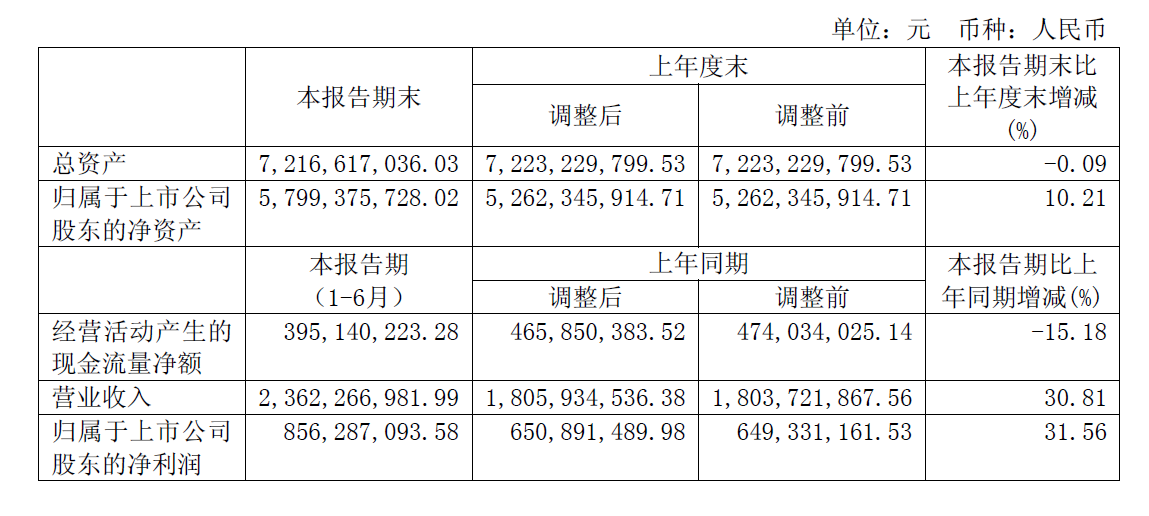 单位：元　币种：人民币

| | 本报告期末 | 上年度末 调整后 | 上年度末 调整前 | 本报告期末比上年度末增减(%) |
|---|---|---|---|---|
| 总资产 | 7,216,617,036.03 | 7,223,229,799.53 | 7,223,229,799.53 | -0.09 |
| 归属于上市公司股东的净资产 | 5,799,375,728.02 | 5,262,345,914.71 | 5,262,345,914.71 | 10.21 |
| | 本报告期（1-6月） | 上年同期 调整后 | 上年同期 调整前 | 本报告期比上年同期增减(%) |
| 经营活动产生的现金流量净额 | 395,140,223.28 | 465,850,383.52 | 474,034,025.14 | -15.18 |
| 营业收入 | 2,362,266,981.99 | 1,805,934,536.38 | 1,803,721,867.56 | 30.81 |
| 归属于上市公司股东的净利润 | 856,287,093.58 | 650,891,489.98 | 649,331,161.53 | 31.56 |